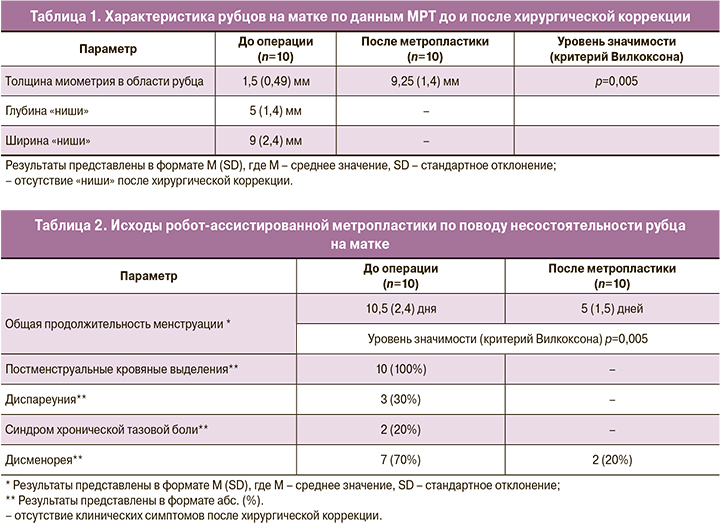 Таблица 1. Характеристика рубцов на матке по данным МРТ до и после хирургической коррекции

| Параметр | До операции ($n$=10) | После метропластики ($n$=10) | Уровень значимости (критерий Вилкоксона) |
|---|---|---|---|
| Толщина миометрия в области рубца | 1,5 (0,49) мм | 9,25 (1,4) мм | $p$=0,005 |
| Глубина «ниши» | 5 (1,4) мм | – | |
| Ширина «ниши» | 9 (2,4) мм | – | |

Результаты представлены в формате M (SD), где M – среднее значение, SD – стандартное отклонение;
– отсутствие «ниши» после хирургической коррекции.

Таблица 2. Исходы робот-ассистированной метропластики по поводу несостоятельности рубца на матке

| Параметр | До операции ($n$=10) | После метропластики ($n$=10) |
|---|---|---|
| Общая продолжительность менструации * | 10,5 (2,4) дня | 5 (1,5) дней |
| | Уровень значимости (критерий Вилкоксона) $p$=0,005 | |
| Постменструальные кровяные выделения** | 10 (100%) | – |
| Диспареуния** | 3 (30%) | – |
| Синдром хронической тазовой боли** | 2 (20%) | – |
| Дисменорея** | 7 (70%) | 2 (20%) |

* Результаты представлены в формате M (SD), где M – среднее значение, SD – стандартное отклонение;
** Результаты представлены в формате абс. (%).
– отсутствие клинических симптомов после хирургической коррекции.